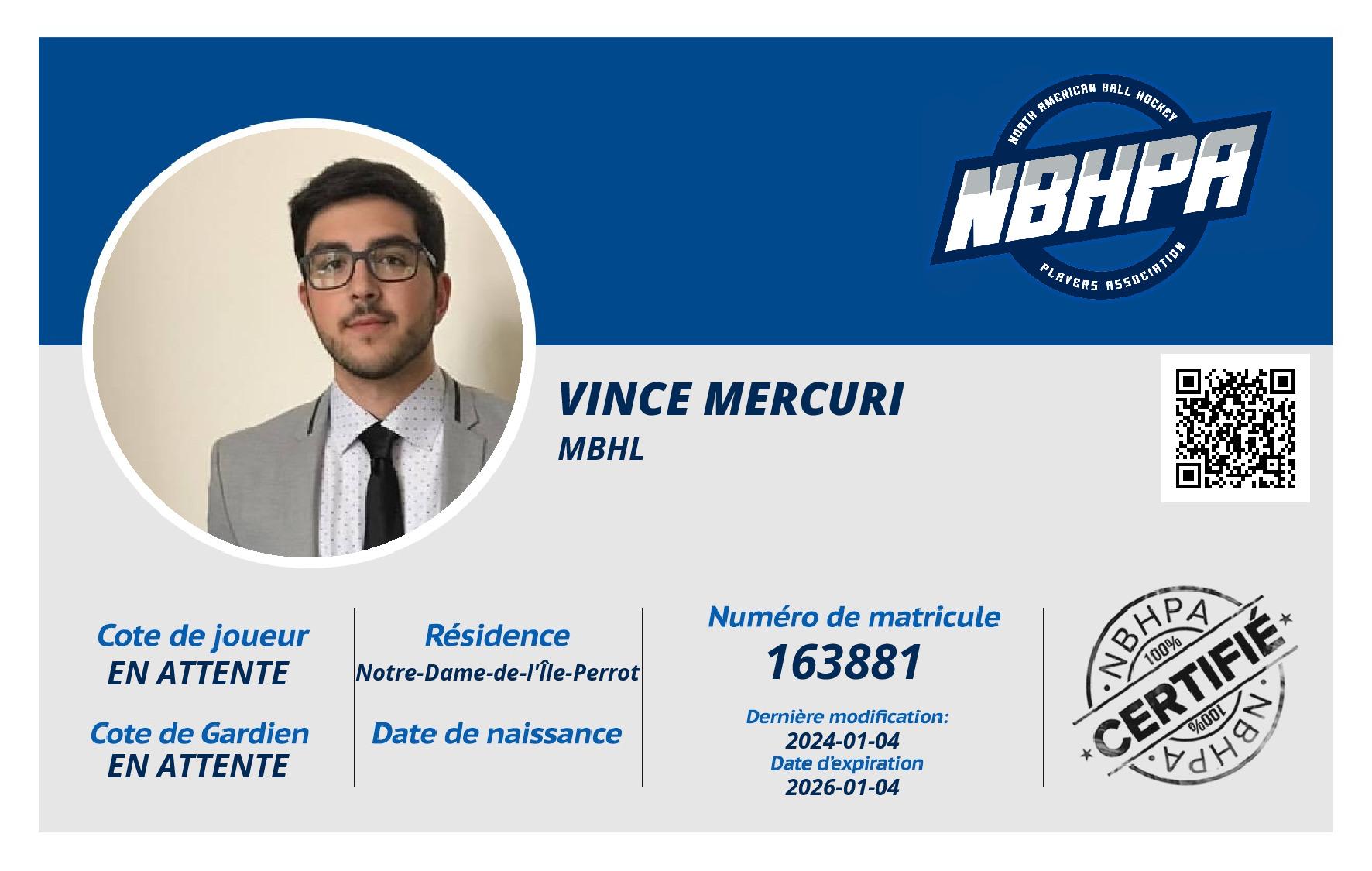 NORTH AMERICAN BALL HOCKEY
NBHPA
PLAYERS ASSOCIATION

VINCE MERCURI
MBHL

Cote de joueur
EN ATTENTE

Cote de Gardien
EN ATTENTE

Résidence
Notre-Dame-de-l'Île-Perrot

Date de naissance

Numéro de matricule
163881

Dernière modification:
2024-01-04
Date d'expiration
2026-01-04

NBHPA
100%
CERTIFIÉ
100%
NBHPA